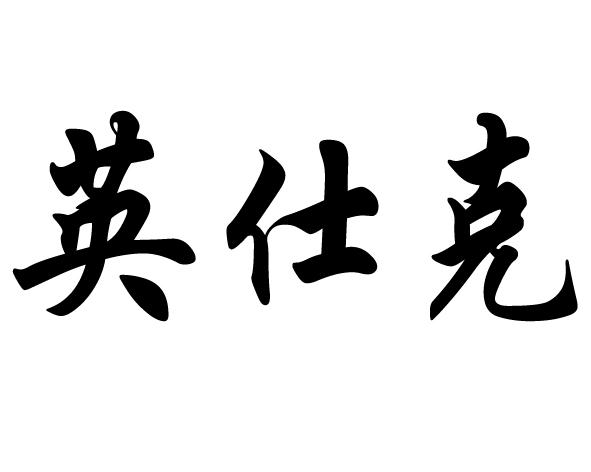 英仕克